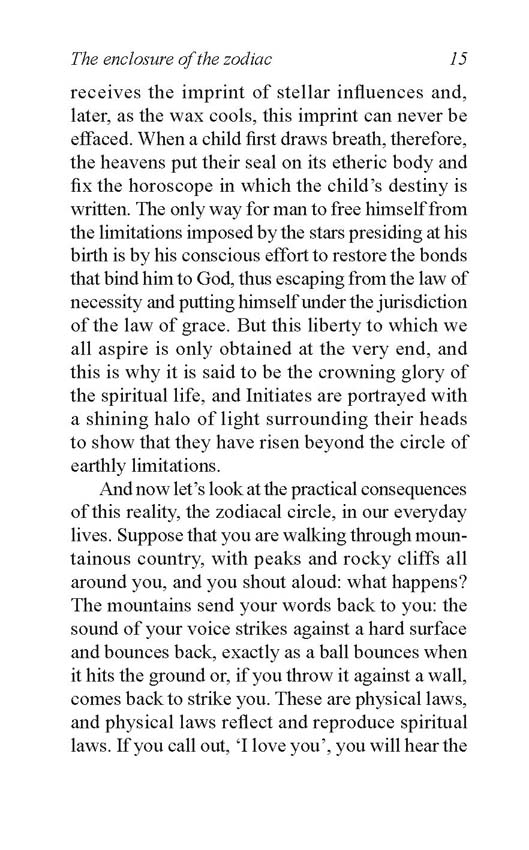 The enclosure of the zodiac 15

receives the imprint of stellar influences and, later, as the wax cools, this imprint can never be effaced. When a child first draws breath, therefore, the heavens put their seal on its etheric body and fix the horoscope in which the child's destiny is written. The only way for man to free himself from the limitations imposed by the stars presiding at his birth is by his conscious effort to restore the bonds that bind him to God, thus escaping from the law of necessity and putting himself under the jurisdiction of the law of grace. But this liberty to which we all aspire is only obtained at the very end, and this is why it is said to be the crowning glory of the spiritual life, and Initiates are portrayed with a shining halo of light surrounding their heads to show that they have risen beyond the circle of earthly limitations.

And now let's look at the practical consequences of this reality, the zodiacal circle, in our everyday lives. Suppose that you are walking through mountainous country, with peaks and rocky cliffs all around you, and you shout aloud: what happens? The mountains send your words back to you: the sound of your voice strikes against a hard surface and bounces back, exactly as a ball bounces when it hits the ground or, if you throw it against a wall, comes back to strike you. These are physical laws, and physical laws reflect and reproduce spiritual laws. If you call out, 'I love you', you will hear the